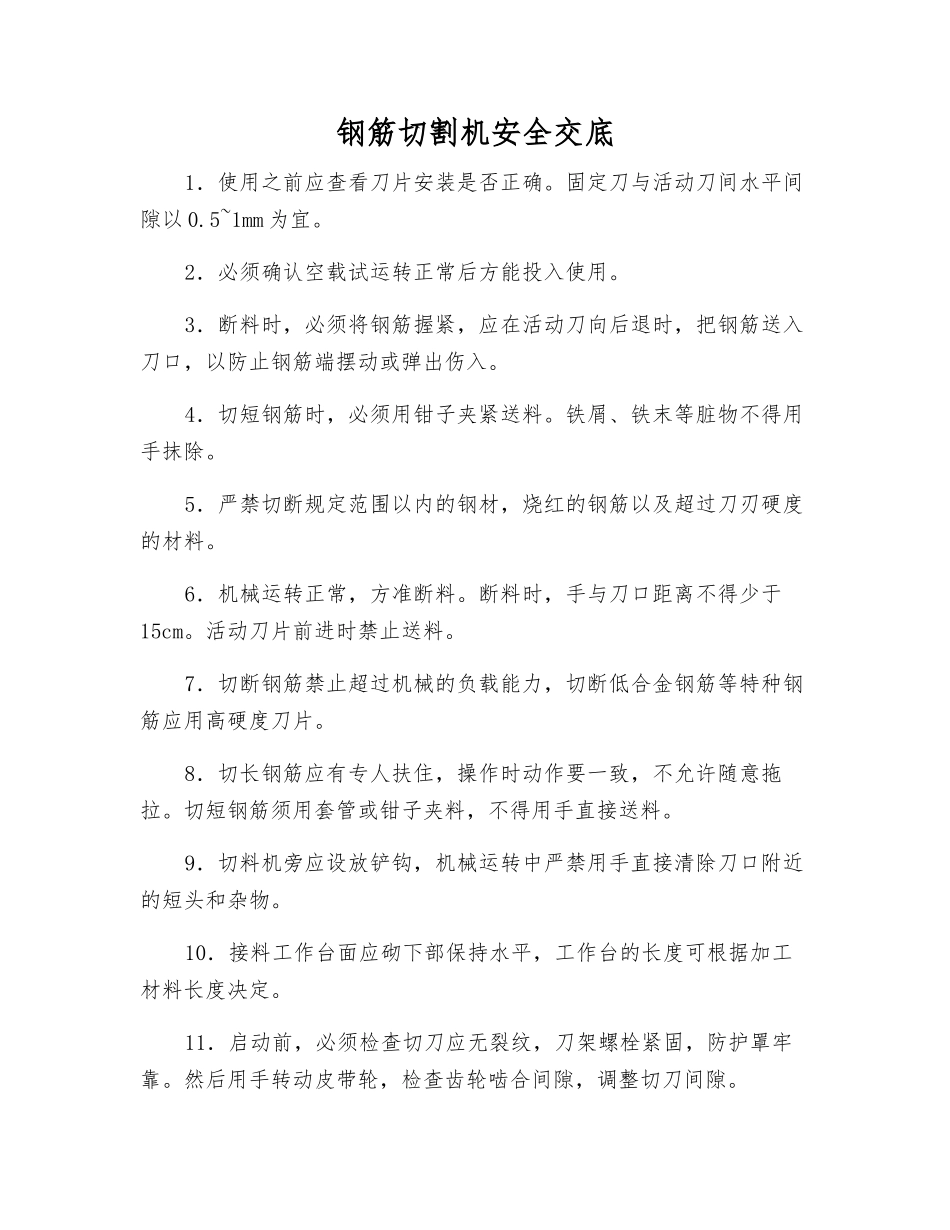 钢筋切割机安全交底

1．使用之前应查看刀片安装是否正确。固定刀与活动刀间水平间隙以0.5~1mm为宜。

2．必须确认空载试运转正常后方能投入使用。

3．断料时，必须将钢筋握紧，应在活动刀向后退时，把钢筋送入刀口，以防止钢筋端摆动或弹出伤入。

4．切短钢筋时，必须用钳子夹紧送料。铁屑、铁末等脏物不得用手抹除。

5．严禁切断规定范围以内的钢材，烧红的钢筋以及超过刀刃硬度的材料。

6．机械运转正常，方准断料。断料时，手与刀口距离不得少于15cm。活动刀片前进时禁止送料。

7．切断钢筋禁止超过机械的负载能力，切断低合金钢筋等特种钢筋应用高硬度刀片。

8．切长钢筋应有专人扶住，操作时动作要一致，不允许随意拖拉。切短钢筋须用套管或钳子夹料，不得用手直接送料。

9．切料机旁应设放铲钩，机械运转中严禁用手直接清除刀口附近的短头和杂物。

10．接料工作台面应砌下部保持水平，工作台的长度可根据加工材料长度决定。

11．启动前，必须检查切刀应无裂纹，刀架螺栓紧固，防护罩牢靠。然后用手转动皮带轮，检查齿轮啮合间隙，调整切刀间隙。